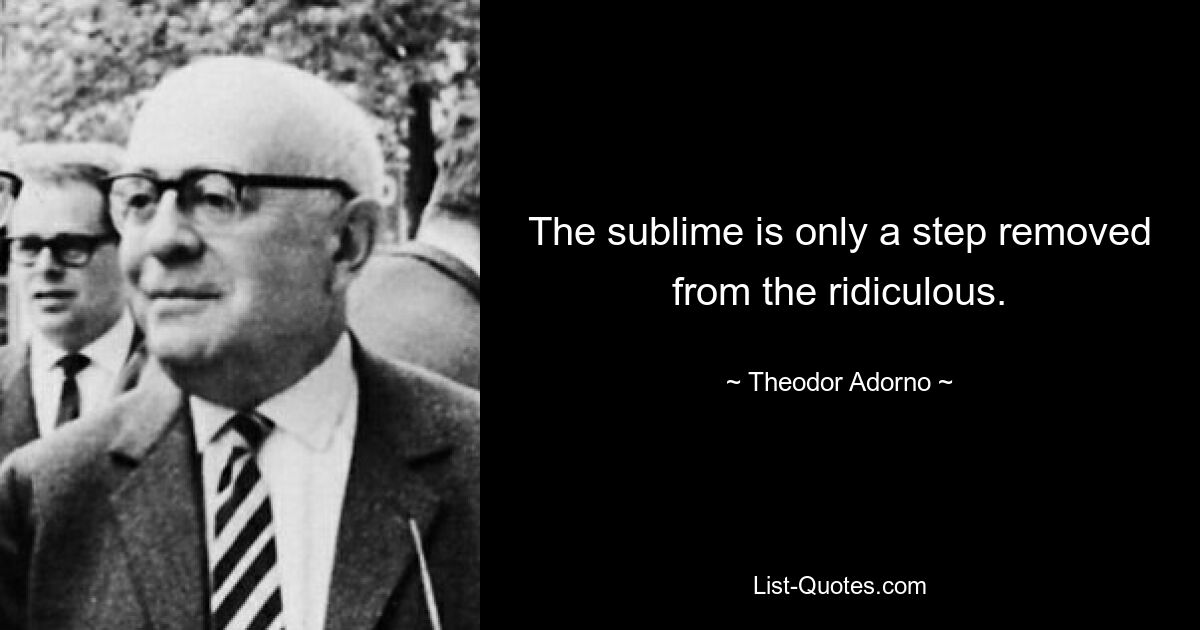 The sublime is only a step removed from the ridiculous.

~ Theodor Adorno ~

List-Quotes.com